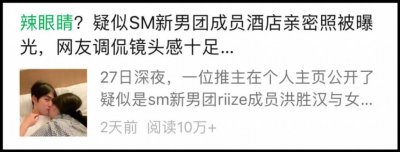 辣眼睛？疑似SM新男团成员酒店亲密照被曝光，网友调侃镜头感十足...

27日深夜，一位推主在个人主页公开了疑似是sm新男团riize成员洪胜汉与女...

2天前 阅读10万+